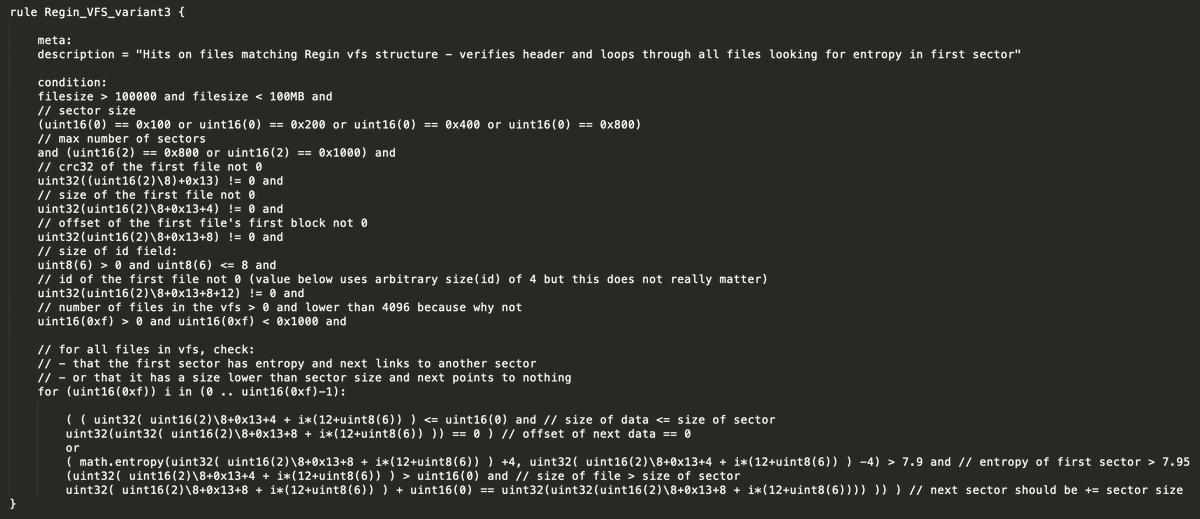 rule Regin_VFS_variant3 {

meta:
description = "Hits on files matching Regin vfs structure - verifies header and loops through all files looking for entropy in first sector"

condition:
filesize > 100000 and filesize < 100MB and
// sector size
(uint16(0) == 0x100 or uint16(0) == 0x200 or uint16(0) == 0x400 or uint16(0) == 0x800)
// max number of sectors
and (uint16(2) == 0x800 or uint16(2) == 0x1000) and
// crc32 of the first file not 0
uint32((uint16(2)\8)+0x13) != 0 and
// size of the first file not 0
uint32(uint16(2)\8+0x13+4) != 0 and
// offset of the first file's first block not 0
uint32(uint16(2)\8+0x13+8) != 0 and
// size of id field:
uint8(6) > 0 and uint8(6) <= 8 and
// id of the first file not 0 (value below uses arbitrary size(id) of 4 but this does not really matter)
uint32(uint16(2)\8+0x13+8+12) != 0 and
// number of files in the vfs > 0 and lower than 4096 because why not
uint16(0xf) > 0 and uint16(0xf) < 0x1000 and

// for all files in vfs, check:
// - that the first sector has entropy and next links to another sector
// - or that it has a size lower than sector size and next points to nothing
for (uint16(0xf)) i in (0 .. uint16(0xf)-1):

( ( uint32( uint16(2)\8+0x13+4 + i*(12+uint8(6)) ) <= uint16(0) and // size of data <= size of sector
uint32(uint32( uint16(2)\8+0x13+8 + i*(12+uint8(6)) )) == 0 ) // offset of next data == 0
or
( math.entropy(uint32( uint16(2)\8+0x13+8 + i*(12+uint8(6)) ) +4, uint32( uint16(2)\8+0x13+4 + i*(12+uint8(6)) ) -4) > 7.9 and // entropy of first sector > 7.95
(uint32( uint16(2)\8+0x13+4 + i*(12+uint8(6)) ) > uint16(0) and // size of file > size of sector
uint32( uint16(2)\8+0x13+8 + i*(12+uint8(6)) ) + uint16(0) == uint32(uint32(uint16(2)\8+0x13+8 + i*(12+uint8(6)))) )) ) // next sector should be += sector size
}